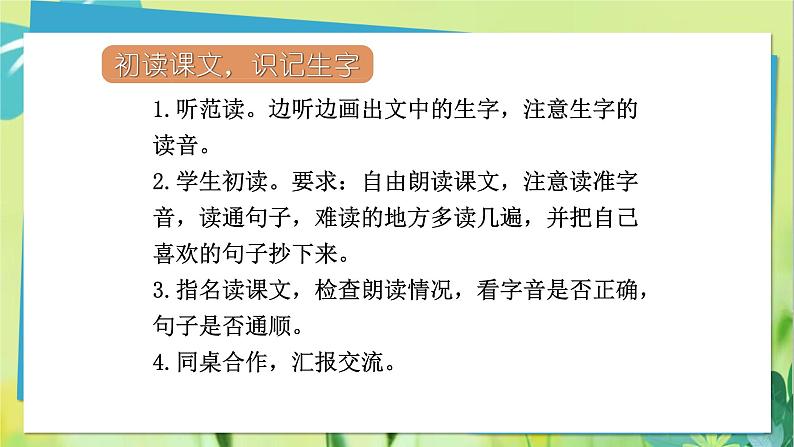 初读课文，识记生字

1.听范读。边听边画出文中的生字，注意生字的读音。

2.学生初读。要求：自由朗读课文，注意读准字音，读通句子，难读的地方多读几遍，并把自己喜欢的句子抄下来。

3.指名读课文，检查朗读情况，看字音是否正确，句子是否通顺。

4.同桌合作，汇报交流。